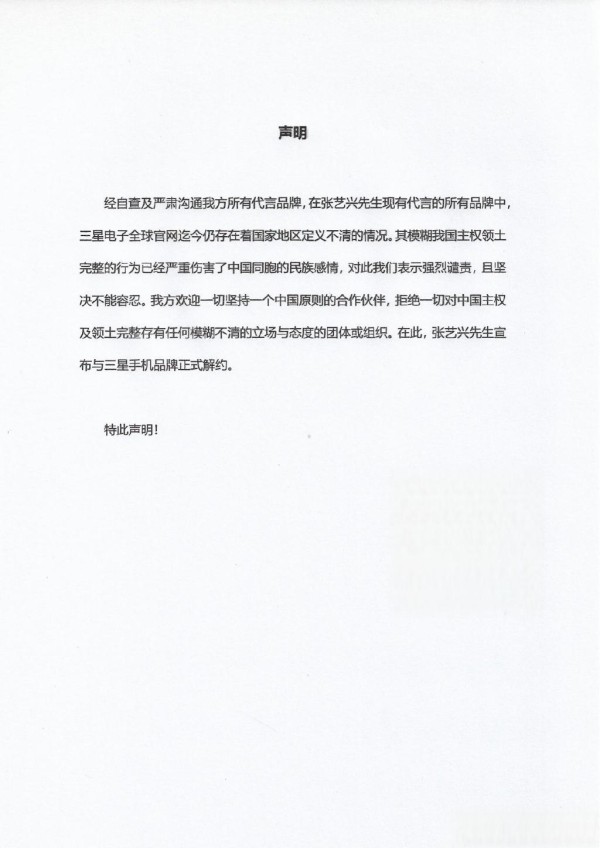 声明

经自查及严肃沟通我方所有代言品牌，在张艺兴先生现有代言的所有品牌中，三星电子全球官网迄今仍存在着国家地区定义不清的情况。其模糊我国主权领土完整的行为已经严重伤害了中国同胞的民族感情，对此我们表示强烈谴责，且坚决不能容忍。我方欢迎一切坚持一个中国原则的合作伙伴，拒绝一切对中国主权及领土完整存有任何模糊不清的立场与态度的团体或组织。在此，张艺兴先生宣布与三星手机品牌正式解约。

特此声明！